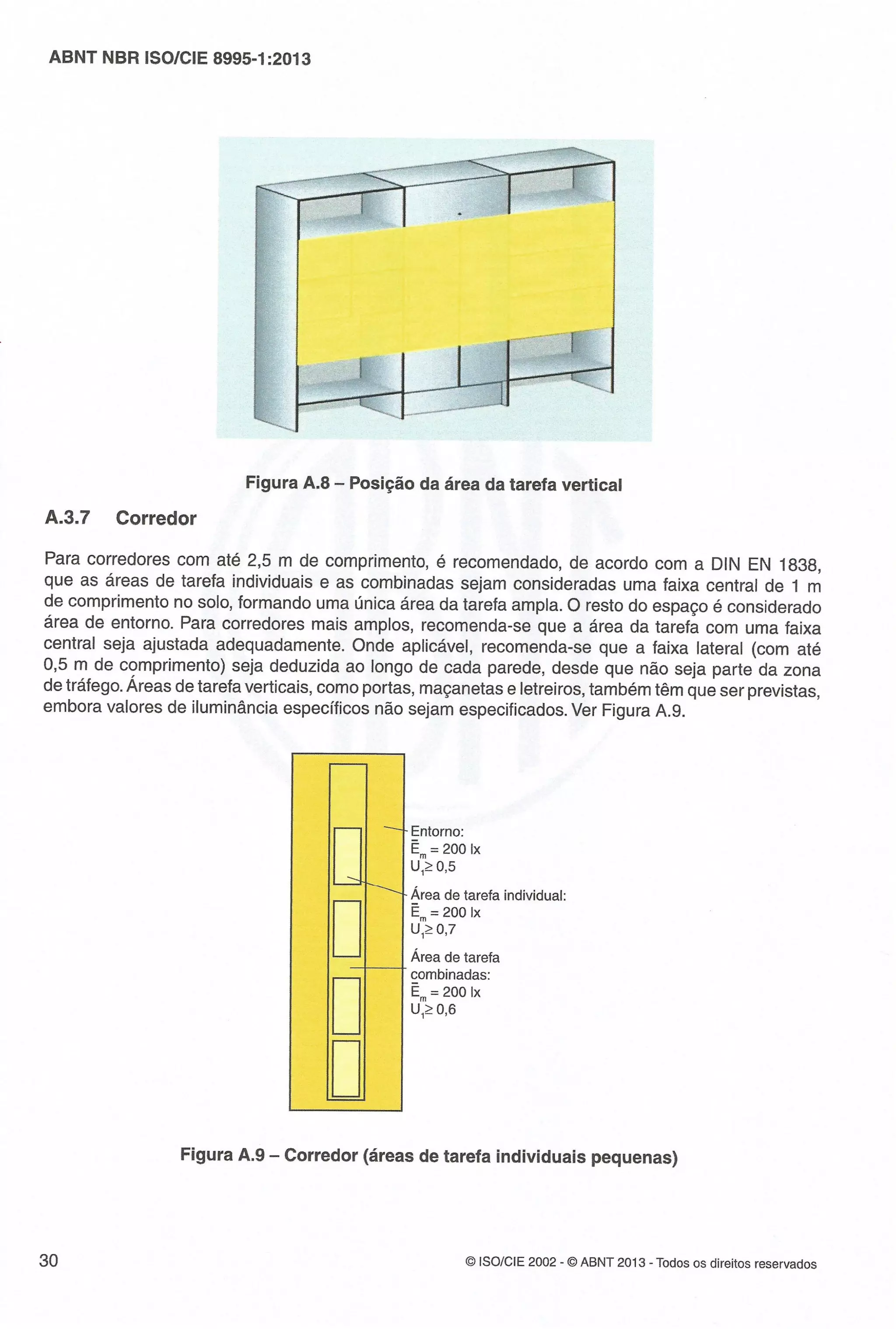 ABNT NBR ISO/CIE 8995-1:2013

Figura A.8 – Posição da área da tarefa vertical

A.3.7 Corredor

Para corredores com até 2,5 m de comprimento, é recomendado, de acordo com a DIN EN 1838, que as áreas de tarefa individuais e as combinadas sejam consideradas uma faixa central de 1 m de comprimento no solo, formando uma única área da tarefa ampla. O resto do espaço é considerado área de entorno. Para corredores mais amplos, recomenda-se que a área da tarefa com uma faixa central seja ajustada adequadamente. Onde aplicável, recomenda-se que a faixa lateral (com até 0,5 m de comprimento) seja deduzida ao longo de cada parede, desde que não seja parte da zona de tráfego. Áreas de tarefa verticais, como portas, maçanetas e letreiros, também têm que ser previstas, embora valores de iluminância específicos não sejam especificados. Ver Figura A.9.

Entorno:
$\bar{E}_m = 200$ lx
$U_1 \geq 0,5$

Área de tarefa individual:
$\bar{E}_m = 200$ lx
$U_1 \geq 0,7$

Área de tarefa combinadas:
$\bar{E}_m = 200$ lx
$U_1 \geq 0,6$

Figura A.9 – Corredor (áreas de tarefa individuais pequenas)

30

© ISO/CIE 2002 - © ABNT 2013 - Todos os direitos reservados